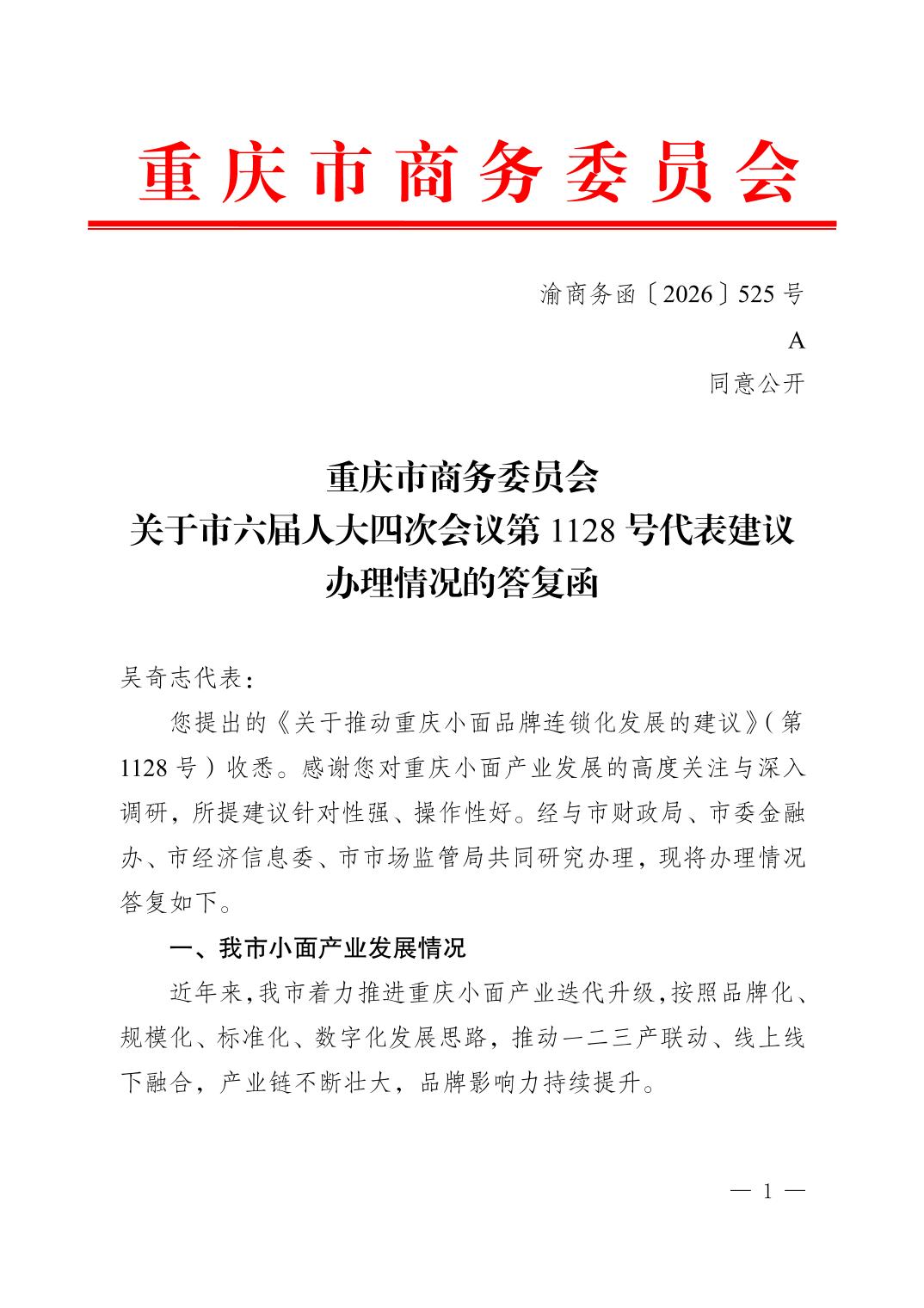 重庆市商务委员会

渝商务函〔2026〕525号

A

同意公开

重庆市商务委员会
关于市六届人大四次会议第1128号代表建议
办理情况的答复函

吴奇志代表：

您提出的《关于推动重庆小面品牌连锁化发展的建议》（第1128号）收悉。感谢您对重庆小面产业发展的高度关注与深入调研，所提建议针对性强、操作性好。经与市财政局、市委金融办、市经济信息委、市市场监管局共同研究办理，现将办理情况答复如下。

一、我市小面产业发展情况

近年来，我市着力推进重庆小面产业迭代升级，按照品牌化、规模化、标准化、数字化发展思路，推动一二三产联动、线上线下融合，产业链不断壮大，品牌影响力持续提升。

— 1 —